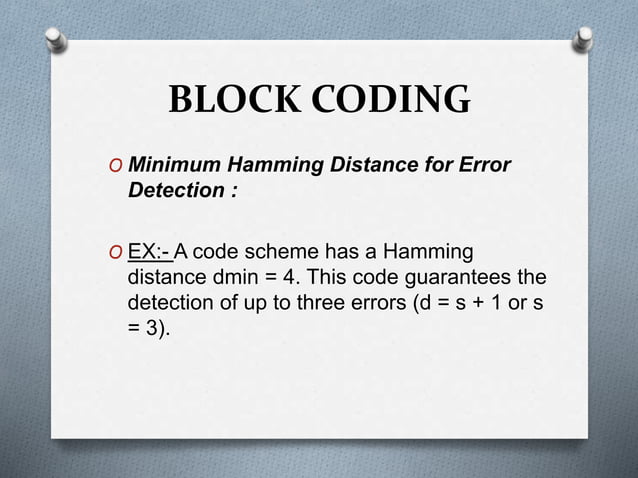 BLOCK CODING

O Minimum Hamming Distance for Error Detection :

O EX:- A code scheme has a Hamming distance dmin = 4. This code guarantees the detection of up to three errors (d = s + 1 or s = 3).